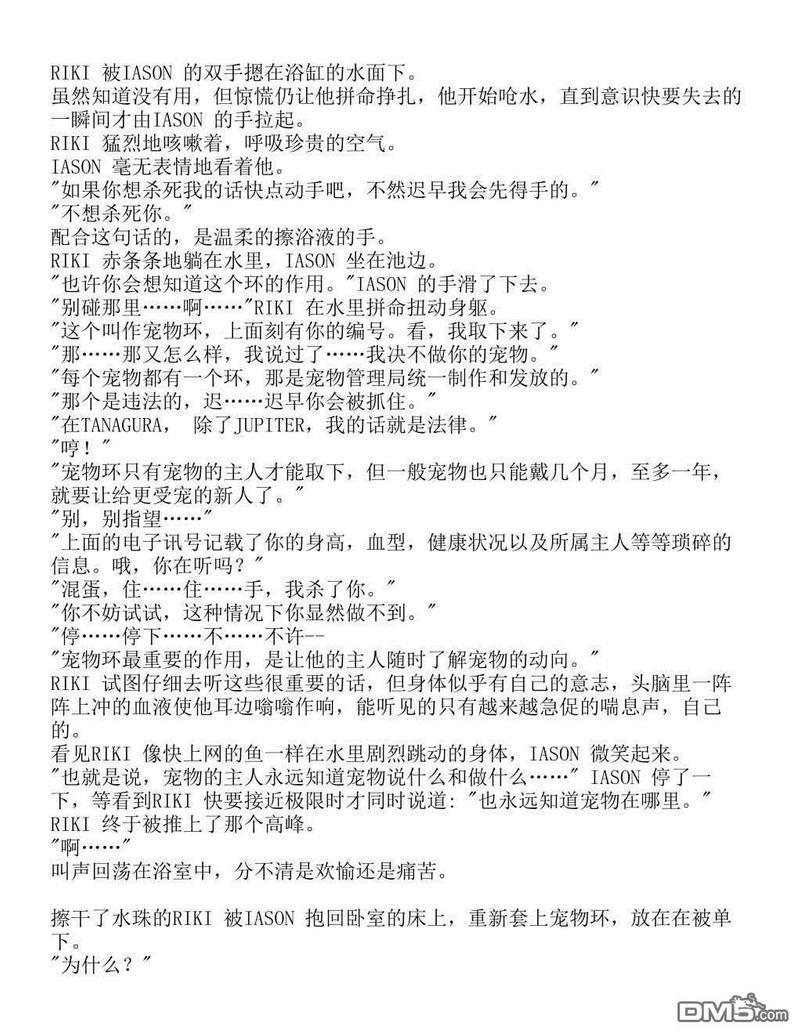 RIKI 被IASON 的双手摁在浴缸的水面下。
虽然知道没有用，但惊慌仍让他拼命挣扎，他开始呛水，直到意识快要失去的一瞬间才由IASON 的手拉起。
RIKI 猛烈地咳嗽着，呼吸珍贵的空气。
IASON 毫无表情地看着他。
"如果你想杀死我的话快点动手吧，不然迟早我会先得手的。"
"不想杀死你。"
配合这句话的，是温柔的擦浴液的手。
RIKI 赤条条地躺在水里，IASON 坐在池边。
"也许你会想知道这个环的作用。"IASON 的手滑了下去。
"别碰那里……啊……"RIKI 在水里拼命扭动身躯。
"这个叫作宠物环，上面刻有你的编号。看，我取下来了。"
"那……那又怎么样，我说过了……我决不做你的宠物。"
"每个宠物都有一个环，那是宠物管理局统一制作和发放的。"
"那个是违法的，迟……迟早你会被抓住。"
"在TANAGURA， 除了JUPITER，我的话就是法律。"
"哼！"
"宠物环只有宠物的主人才能取下，但一般宠物也只能戴几个月，至多一年，就要让给更受宠的新人了。"
"别，别指望……"
"上面的电子讯号记载了你的身高，血型，健康状况以及所属主人等等琐碎的信息。哦，你在听吗？"
"混蛋，住……住……手，我杀了你。"
"你不妨试试，这种情况下你显然做不到。"
"停……停下……不……不许--
"宠物环最重要的作用，是让他的主人随时了解宠物的动向。"
RIKI 试图仔细去听这些很重要的话，但身体似乎有自己的意志，头脑里一阵阵上冲的血液使他耳边嗡嗡作响，能听见的只有越来越急促的喘息声，自己的。
看见RIKI 像快上网的鱼一样在水里剧烈跳动的身体，IASON 微笑起来。
"也就是说，宠物的主人永远知道宠物说什么和做什么……" IASON 停了一下，等看到RIKI 快要接近极限时才同时说道: "也永远知道宠物在哪里。"
RIKI 终于被推上了那个高峰。
"啊……"
叫声回荡在浴室中，分不清是欢愉还是痛苦。

擦干了水珠的RIKI 被IASON 抱回卧室的床上，重新套上宠物环，放在在被单下。
"为什么？"

DM5.com